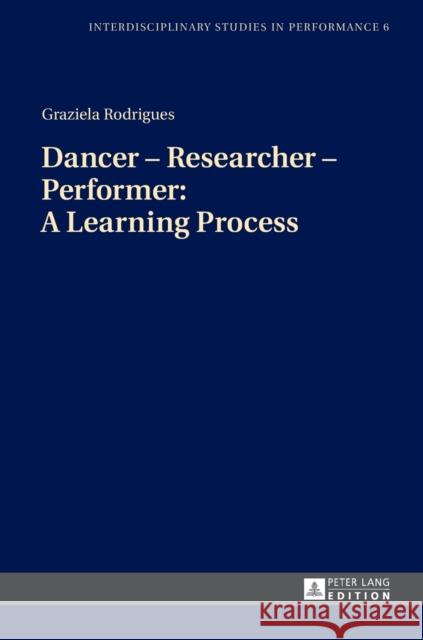 INTERDISCIPLINARY STUDIES IN PERFORMANCE 6

Graziela Rodrigues

Dancer – Researcher – Performer: A Learning Process

PETER LANG EDITION